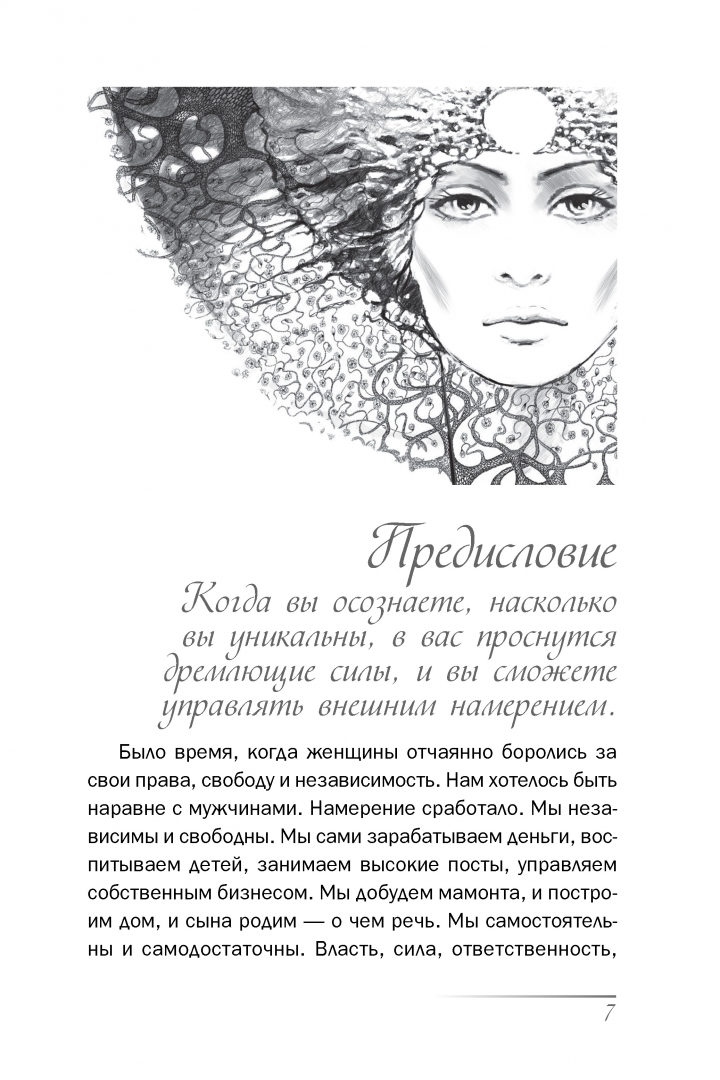 Предисловие

Когда вы осознаете, насколько вы уникальны, в вас проснутся дремлющие силы, и вы сможете управлять внешним намерением.

Было время, когда женщины отчаянно боролись за свои права, свободу и независимость. Нам хотелось быть наравне с мужчинами. Намерение сработало. Мы независимы и свободны. Мы сами зарабатываем деньги, воспитываем детей, занимаем высокие посты, управляем собственным бизнесом. Мы добудем мамонта, и построим дом, и сына родим — о чем речь. Мы самостоятельны и самодостаточны. Власть, сила, ответственность,

7